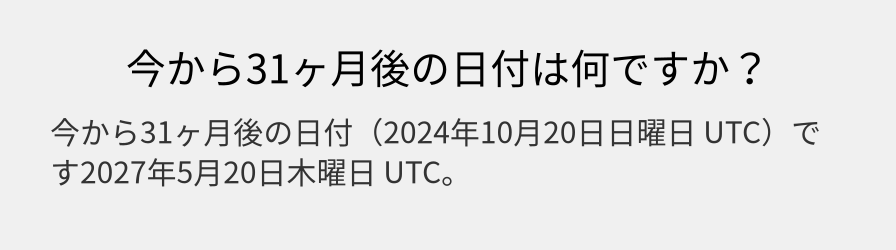 今から31ヶ月後の日付は何ですか？

今から31ヶ月後の日付（2024年10月20日日曜日 UTC）です2027年5月20日木曜日 UTC。